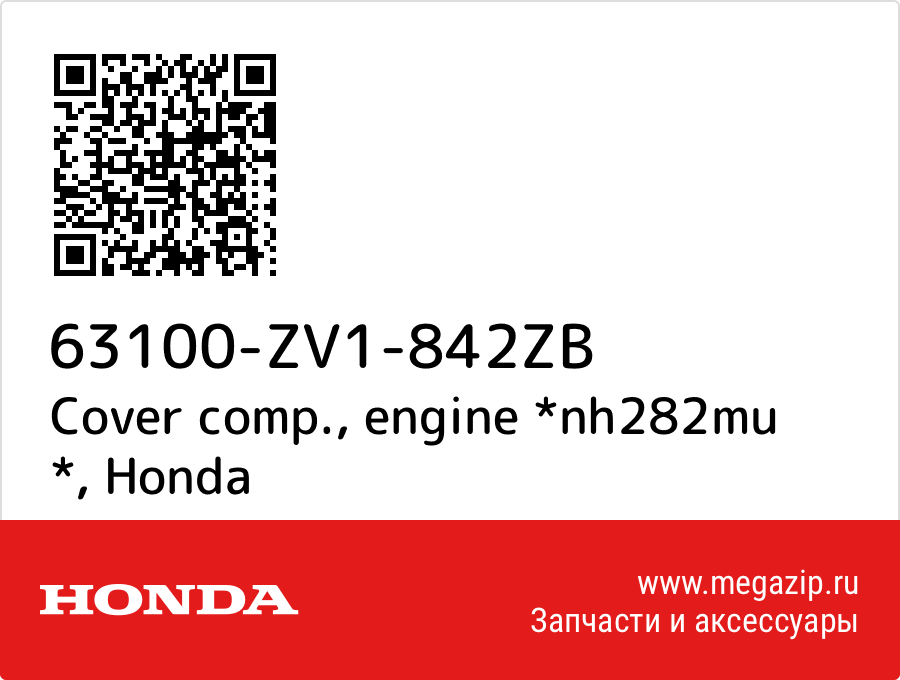 63100-ZV1-842ZB
Cover comp., engine *nh282mu *, Honda

HONDA

www.megazip.ru
Запчасти и аксессуары